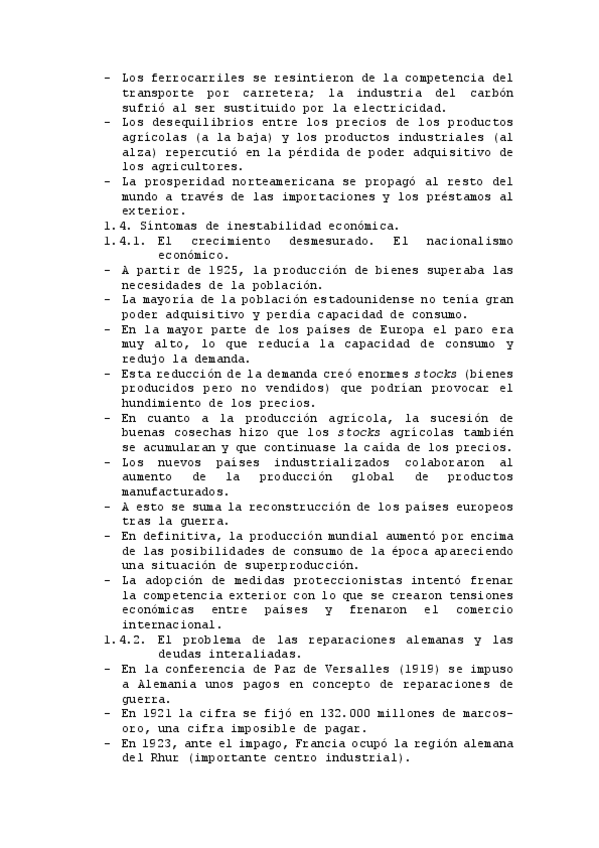 - Los ferrocarriles se resintieron de la competencia del transporte por carretera; la industria del carbón sufrió al ser sustituido por la electricidad.
- Los desequilibrios entre los precios de los productos agrícolas (a la baja) y los productos industriales (al alza) repercutió en la pérdida de poder adquisitivo de los agricultores.
- La prosperidad norteamericana se propagó al resto del mundo a través de las importaciones y los préstamos al exterior.
1.4. Síntomas de inestabilidad económica.
1.4.1. El crecimiento desmesurado. El nacionalismo económico.
- A partir de 1925, la producción de bienes superaba las necesidades de la población.
- La mayoría de la población estadounidense no tenía gran poder adquisitivo y perdía capacidad de consumo.
- En la mayor parte de los países de Europa el paro era muy alto, lo que reducía la capacidad de consumo y redujo la demanda.
- Esta reducción de la demanda creó enormes stocks (bienes producidos pero no vendidos) que podrían provocar el hundimiento de los precios.
- En cuanto a la producción agrícola, la sucesión de buenas cosechas hizo que los stocks agrícolas también se acumularan y que continuase la caída de los precios.
- Los nuevos países industrializados colaboraron al aumento de la producción global de productos manufacturados.
- A esto se suma la reconstrucción de los países europeos tras la guerra.
- En definitiva, la producción mundial aumentó por encima de las posibilidades de consumo de la época apareciendo una situación de superproducción.
- La adopción de medidas proteccionistas intentó frenar la competencia exterior con lo que se crearon tensiones económicas entre países y frenaron el comercio internacional.
1.4.2. El problema de las reparaciones alemanas y las deudas interaliadas.
- En la conferencia de Paz de Versalles (1919) se impuso a Alemania unos pagos en concepto de reparaciones de guerra.
- En 1921 la cifra se fijó en 132.000 millones de marcos-oro, una cifra imposible de pagar.
- En 1923, ante el impago, Francia ocupó la región alemana del Rhur (importante centro industrial).